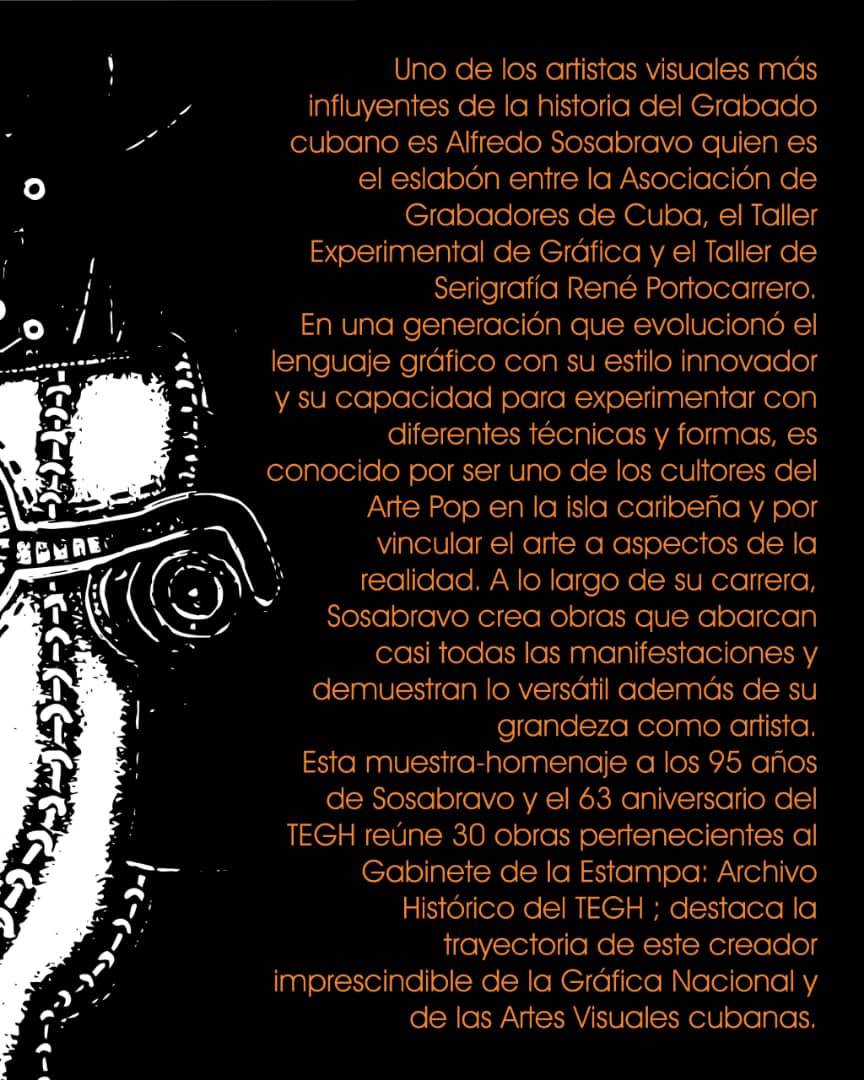 Uno de los artistas visuales más influyentes de la historia del Grabado cubano es Alfredo Sosabravo quien es el eslabón entre la Asociación de Grabadores de Cuba, el Taller Experimental de Gráfica y el Taller de Serigrafía René Portocarrero.

En una generación que evolucionó el lenguaje gráfico con su estilo innovador y su capacidad para experimentar con diferentes técnicas y formas, es conocido por ser uno de los cultores del Arte Pop en la isla caribeña y por vincular el arte a aspectos de la realidad. A lo largo de su carrera, Sosabravo crea obras que abarcan casi todas las manifestaciones y demuestran lo versátil además de su grandeza como artista.

Esta muestra-homenaje a los 95 años de Sosabravo y el 63 aniversario del TEGH reúne 30 obras pertenecientes al Gabinete de la Estampa: Archivo Histórico del TEGH ; destaca la trayectoria de este creador imprescindible de la Gráfica Nacional y de las Artes Visuales cubanas.